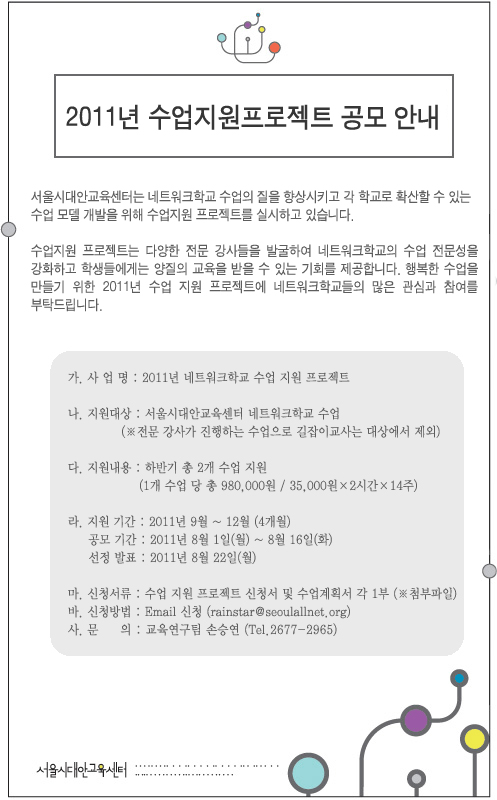 2011년 수업지원프로젝트 공모 안내

서울시대안교육센터는 네트워크학교 수업의 질을 향상시키고 각 학교로 확산할 수 있는 수업 모델 개발을 위해 수업지원 프로젝트를 실시하고 있습니다.

수업지원 프로젝트는 다양한 전문 강사들을 발굴하여 네트워크학교의 수업 전문성을 강화하고 학생들에게는 양질의 교육을 받을 수 있는 기회를 제공합니다. 행복한 수업을 만들기 위한 2011년 수업 지원 프로젝트에 네트워크학교들의 많은 관심과 참여를 부탁드립니다.

가. 사 업 명 : 2011년 네트워크학교 수업 지원 프로젝트

나. 지원대상 : 서울시대안교육센터 네트워크학교 수업
(※전문 강사가 진행하는 수업으로 길잡이교사는 대상에서 제외)

다. 지원내용 : 하반기 총 2개 수업 지원
(1개 수업 당 총 980,000원 / 35,000원×2시간×14주)

라. 지원 기간 : 2011년 9월 ~ 12월 (4개월)
공모 기간 : 2011년 8월 1일(월) ~ 8월 16일(화)
선정 발표 : 2011년 8월 22일(월)

마. 신청서류 : 수업 지원 프로젝트 신청서 및 수업계획서 각 1부 (※첨부파일)
바. 신청방법 : Email 신청 (rainstar@seoulallnet.org)
사. 문 의 : 교육연구팀 손승연 (Tel.2677-2965)

서울시대안교육센터